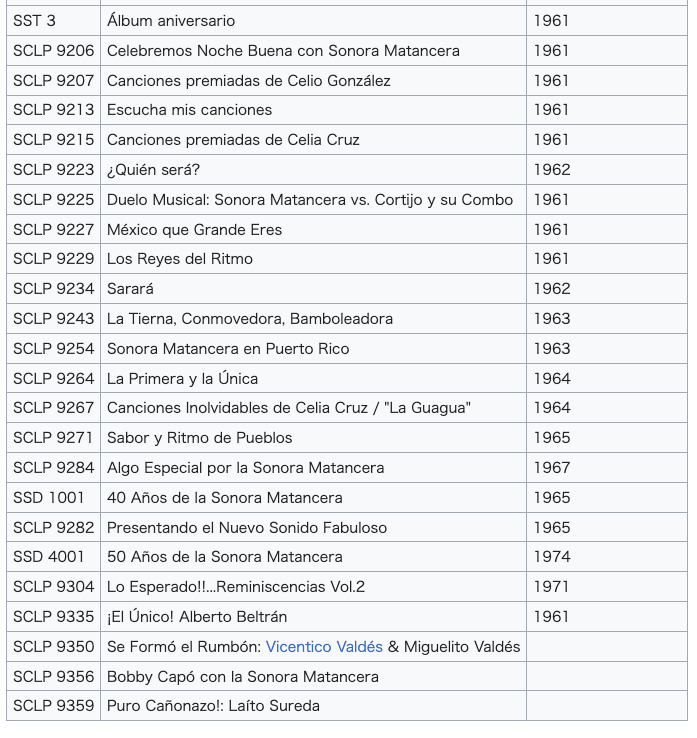 | | | |
|---|---|---|
| SST 3 | Álbum aniversario | 1961 |
| SCLP 9206 | Celebremos Noche Buena con Sonora Matancera | 1961 |
| SCLP 9207 | Canciones premiadas de Celio González | 1961 |
| SCLP 9213 | Escucha mis canciones | 1961 |
| SCLP 9215 | Canciones premiadas de Celia Cruz | 1961 |
| SCLP 9223 | ¿Quién será? | 1962 |
| SCLP 9225 | Duelo Musical: Sonora Matancera vs. Cortijo y su Combo | 1961 |
| SCLP 9227 | México que Grande Eres | 1961 |
| SCLP 9229 | Los Reyes del Ritmo | 1961 |
| SCLP 9234 | Sarará | 1962 |
| SCLP 9243 | La Tierna, Conmovedora, Bamboleadora | 1963 |
| SCLP 9254 | Sonora Matancera en Puerto Rico | 1963 |
| SCLP 9264 | La Primera y la Única | 1964 |
| SCLP 9267 | Canciones Inolvidables de Celia Cruz / "La Guagua" | 1964 |
| SCLP 9271 | Sabor y Ritmo de Pueblos | 1965 |
| SCLP 9284 | Algo Especial por la Sonora Matancera | 1967 |
| SSD 1001 | 40 Años de la Sonora Matancera | 1965 |
| SCLP 9282 | Presentando el Nuevo Sonido Fabuloso | 1965 |
| SSD 4001 | 50 Años de la Sonora Matancera | 1974 |
| SCLP 9304 | Lo Esperado!!...Reminiscencias Vol.2 | 1971 |
| SCLP 9335 | ¡El Único! Alberto Beltrán | 1961 |
| SCLP 9350 | Se Formó el Rumbón: Vicentico Valdés & Miguelito Valdés | |
| SCLP 9356 | Bobby Capó con la Sonora Matancera | |
| SCLP 9359 | Puro Cañonazo!: Laíto Sureda | |